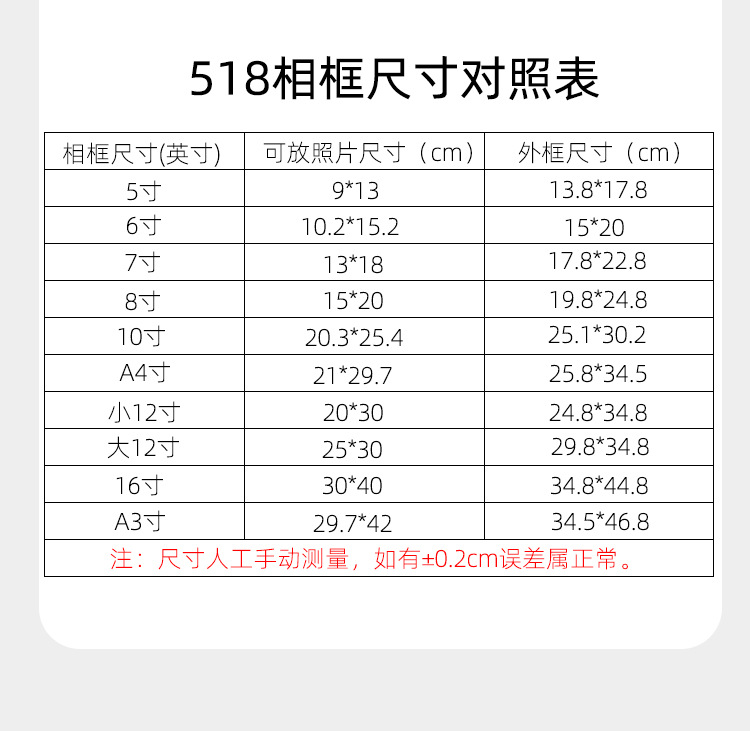 518相框尺寸对照表

| 相框尺寸(英寸) | 可放照片尺寸（cm） | 外框尺寸（cm） |
|---|---|---|
| 5寸 | 9*13 | 13.8*17.8 |
| 6寸 | 10.2*15.2 | 15*20 |
| 7寸 | 13*18 | 17.8*22.8 |
| 8寸 | 15*20 | 19.8*24.8 |
| 10寸 | 20.3*25.4 | 25.1*30.2 |
| A4寸 | 21*29.7 | 25.8*34.5 |
| 小12寸 | 20*30 | 24.8*34.8 |
| 大12寸 | 25*30 | 29.8*34.8 |
| 16寸 | 30*40 | 34.8*44.8 |
| A3寸 | 29.7*42 | 34.5*46.8 |
| 注：尺寸人工手动测量，如有±0.2cm误差属正常。 | | |